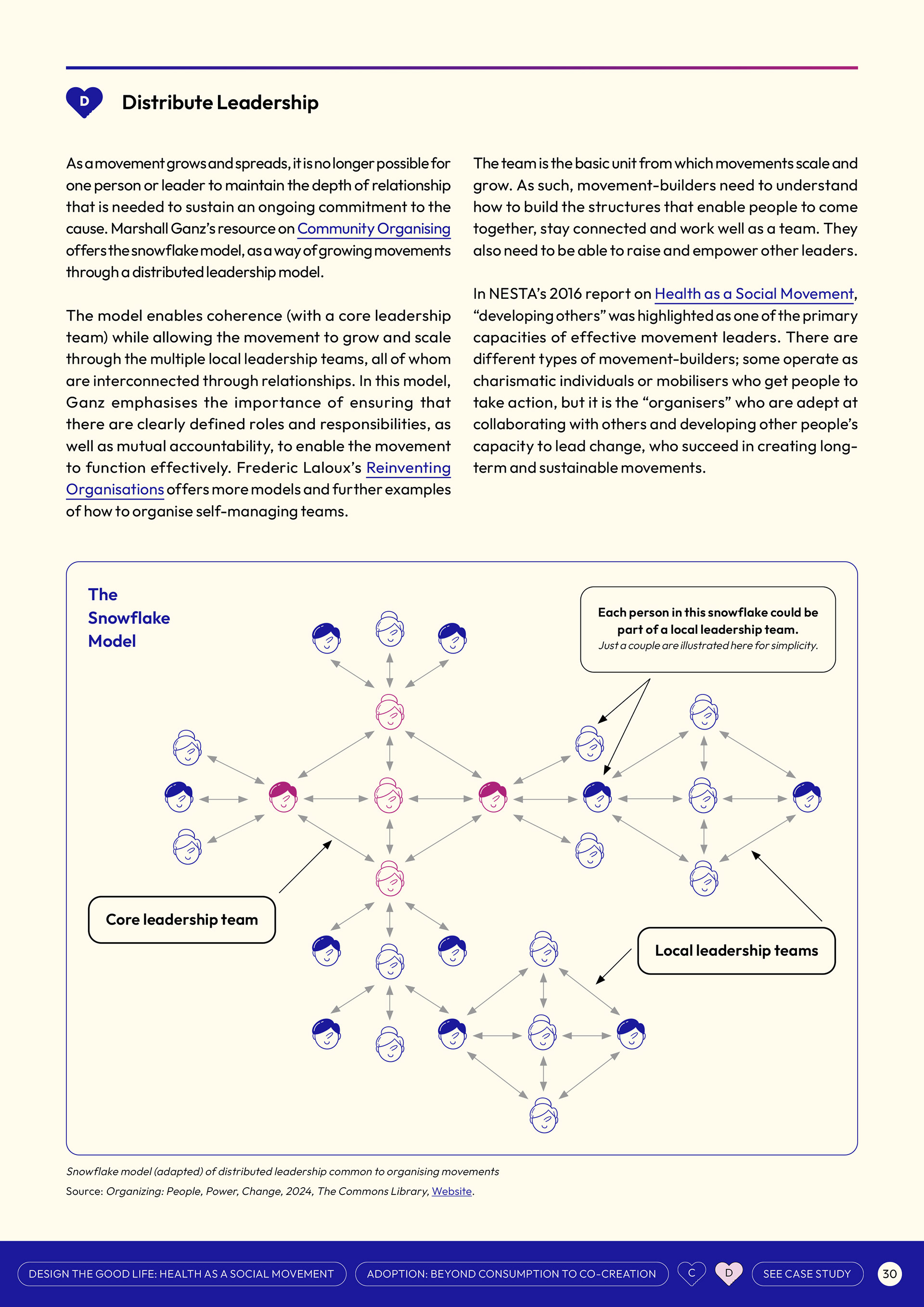 D

Distribute Leadership

As a movement grows and spreads, it is no longer possible for one person or leader to maintain the depth of relationship that is needed to sustain an ongoing commitment to the cause. Marshall Ganz's resource on Community Organising offers the snowflake model, as a way of growing movements through a distributed leadership model.

The model enables coherence (with a core leadership team) while allowing the movement to grow and scale through the multiple local leadership teams, all of whom are interconnected through relationships. In this model, Ganz emphasises the importance of ensuring that there are clearly defined roles and responsibilities, as well as mutual accountability, to enable the movement to function effectively. Frederic Laloux's Reinventing Organisations offers more models and further examples of how to organise self-managing teams.

The team is the basic unit from which movements scale and grow. As such, movement-builders need to understand how to build the structures that enable people to come together, stay connected and work well as a team. They also need to be able to raise and empower other leaders.

In NESTA's 2016 report on Health as a Social Movement, "developing others" was highlighted as one of the primary capacities of effective movement leaders. There are different types of movement-builders; some operate as charismatic individuals or mobilisers who get people to take action, but it is the "organisers" who are adept at collaborating with others and developing other people's capacity to lead change, who succeed in creating long-term and sustainable movements.

The Snowflake Model

Each person in this snowflake could be part of a local leadership team.
Just a couple are illustrated here for simplicity.

Core leadership team

Local leadership teams

Snowflake model (adapted) of distributed leadership common to organising movements
Source: Organizing: People, Power, Change, 2024, The Commons Library, Website.

DESIGN THE GOOD LIFE: HEALTH AS A SOCIAL MOVEMENT
ADOPTION: BEYOND CONSUMPTION TO CO-CREATION
C
D
SEE CASE STUDY
30